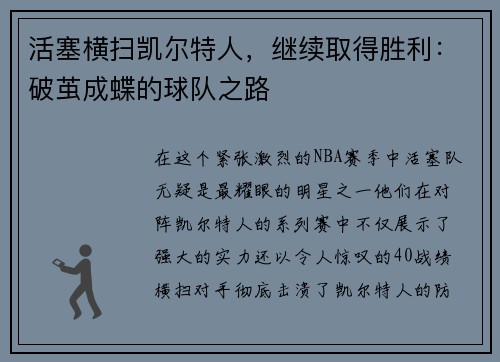 活塞横扫凯尔特人，继续取得胜利：破茧成蝶的球队之路

在这个紧张激烈的NBA赛季中活塞队无疑是最耀眼的明星之一他们在对阵凯尔特人的系列赛中不仅展示了强大的实力还以令人惊叹的40战绩横扫对手彻底击溃了凯尔特人的防